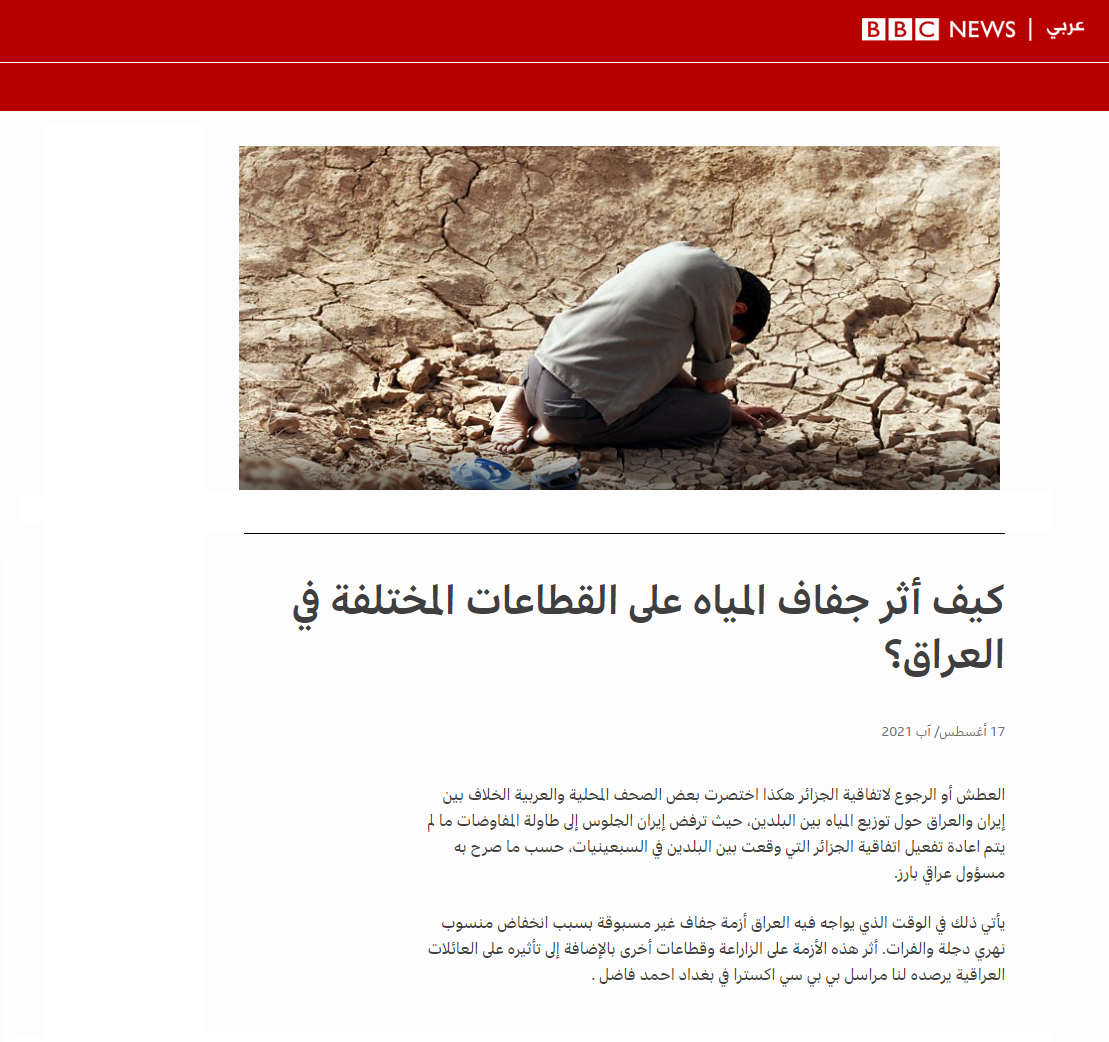 BBC NEWS | عربي

كيف أثر جفاف المياه على القطاعات المختلفة في العراق؟

17 أغسطس/ آب 2021

العطش أو الرجوع لاتفاقية الجزائر هكذا اختصرت بعض الصحف المحلية والعربية الخلاف بين إيران والعراق حول توزيع المياه بين البلدين، حيث ترفض إيران الجلوس إلى طاولة المفاوضات ما لم يتم اعادة تفعيل اتفاقية الجزائر التي وقعت بين البلدين في السبعينيات، حسب ما صرح به مسؤول عراقي بارز.

يأتي ذلك في الوقت الذي يواجه فيه العراق أزمة جفاف غير مسبوقة بسبب انخفاض منسوب نهري دجلة والفرات. أثر هذه الأزمة على الزراعة وقطاعات أخرى بالإضافة إلى تأثيره على العائلات العراقية يرصده لنا مراسل بي بي سي اكسترا في بغداد احمد فاضل .